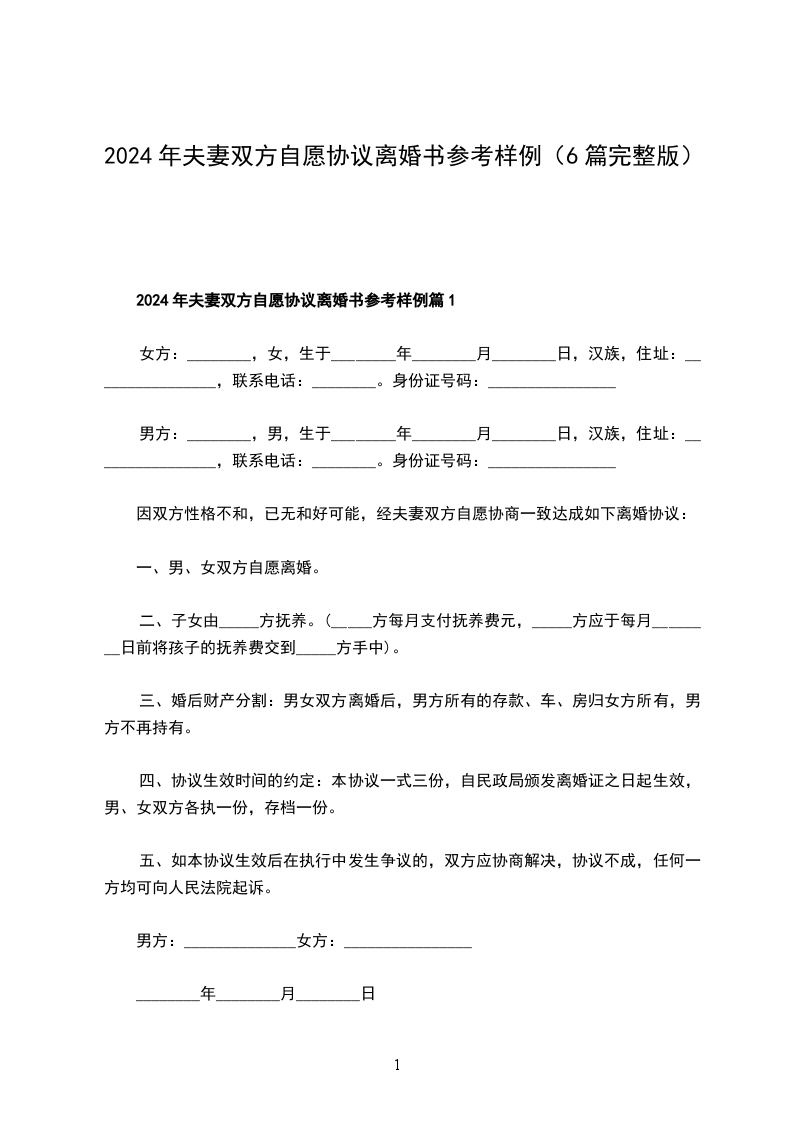 2024年夫妻双方自愿协议离婚书参考样例（6篇完整版）

2024年夫妻双方自愿协议离婚书参考样例篇1

女方：________，女，生于________年________月________日，汉族，住址：________________，联系电话：________。身份证号码：________________

男方：________，男，生于________年________月________日，汉族，住址：________________，联系电话：________。身份证号码：________________

因双方性格不和，已无和好可能，经夫妻双方自愿协商一致达成如下离婚协议：

一、男、女双方自愿离婚。

二、子女由_____方抚养。（_____方每月支付抚养费元，_____方应于每月________日前将孩子的抚养费交到_____方手中）。

三、婚后财产分割：男女双方离婚后，男方所有的存款、车、房归女方所有，男方不再持有。

四、协议生效时间的约定：本协议一式三份，自民政局颁发离婚证之日起生效，男、女双方各执一份，存档一份。

五、如本协议生效后在执行中发生争议的，双方应协商解决，协议不成，任何一方均可向人民法院起诉。

男方：______________女方：________________

________年________月________日

1